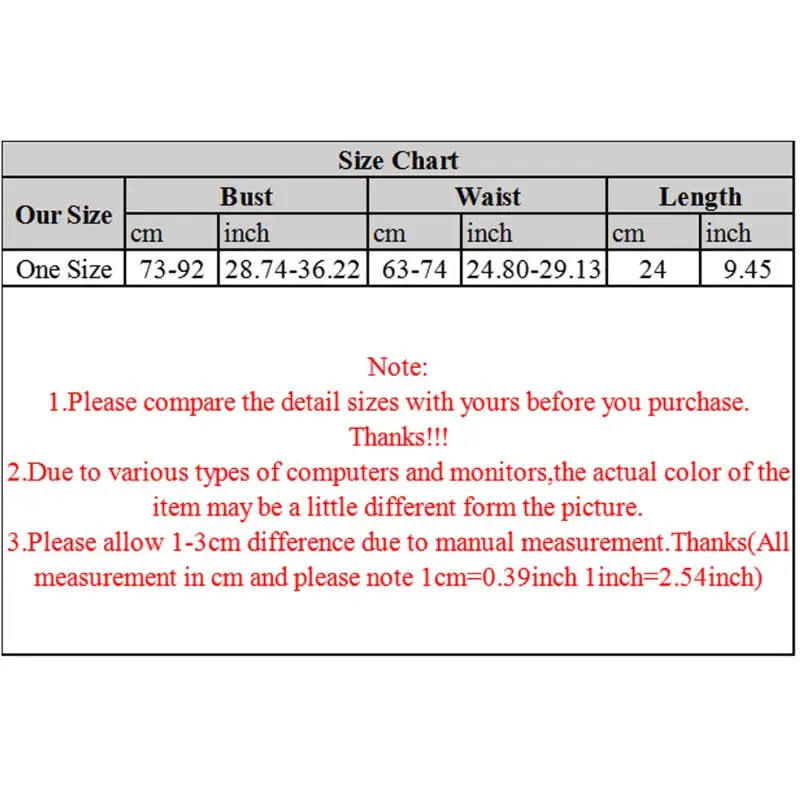 Size Chart

| Our Size | Bust | | Waist | | Length | |
|---|---|---|---|---|---|---|
| | cm | inch | cm | inch | cm | inch |
| One Size | 73-92 | 28.74-36.22 | 63-74 | 24.80-29.13 | 24 | 9.45 |

Note:
1.Please compare the detail sizes with yours before you purchase. Thanks!!!
2.Due to various types of computers and monitors,the actual color of the item may be a little different form the picture.
3.Please allow 1-3cm difference due to manual measurement.Thanks(All measurement in cm and please note 1cm=0.39inch 1inch=2.54inch)